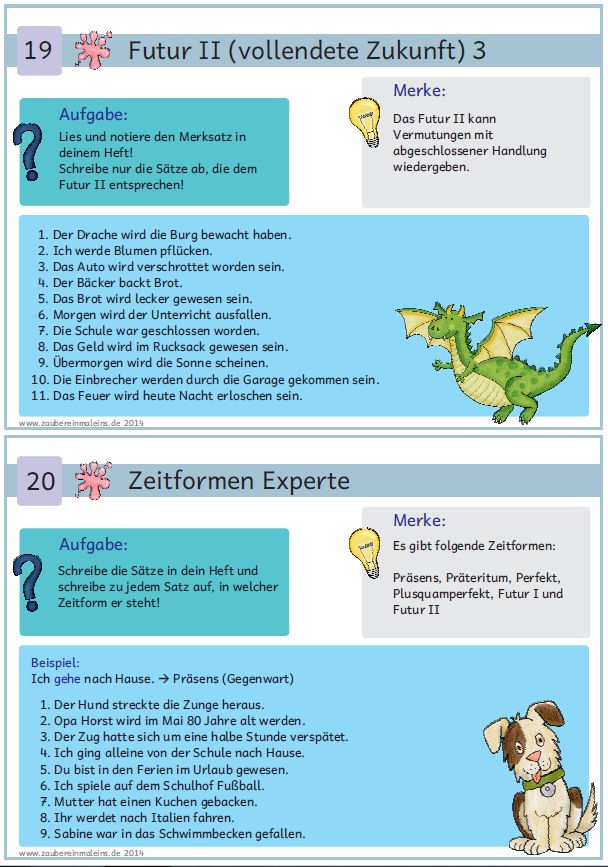 19 Futur II (vollendete Zukunft) 3

Aufgabe:
Lies und notiere den Merksatz in deinem Heft!
Schreibe nur die Sätze ab, die dem Futur II entsprechen!

Merke:
Das Futur II kann Vermutungen mit abgeschlossener Handlung wiedergeben.

1. Der Drache wird die Burg bewacht haben.
2. Ich werde Blumen pflücken.
3. Das Auto wird verschrottet worden sein.
4. Der Bäcker backt Brot.
5. Das Brot wird lecker gewesen sein.
6. Morgen wird der Unterricht ausfallen.
7. Die Schule war geschlossen worden.
8. Das Geld wird im Rucksack gewesen sein.
9. Übermorgen wird die Sonne scheinen.
10. Die Einbrecher werden durch die Garage gekommen sein.
11. Das Feuer wird heute Nacht erloschen sein.

www.zaubereinmaleins.de 2014

20 Zeitformen Experte

Aufgabe:
Schreibe die Sätze in dein Heft und schreibe zu jedem Satz auf, in welcher Zeitform er steht!

Merke:
Es gibt folgende Zeitformen:

Präsens, Präteritum, Perfekt, Plusquamperfekt, Futur I und Futur II

Beispiel:
Ich gehe nach Hause. → Präsens (Gegenwart)

1. Der Hund streckte die Zunge heraus.
2. Opa Horst wird im Mai 80 Jahre alt werden.
3. Der Zug hatte sich um eine halbe Stunde verspätet.
4. Ich ging alleine von der Schule nach Hause.
5. Du bist in den Ferien im Urlaub gewesen.
6. Ich spiele auf dem Schulhof Fußball.
7. Mutter hat einen Kuchen gebacken.
8. Ihr werdet nach Italien fahren.
9. Sabine war in das Schwimmbecken gefallen.

www.zaubereinmaleins.de 2014